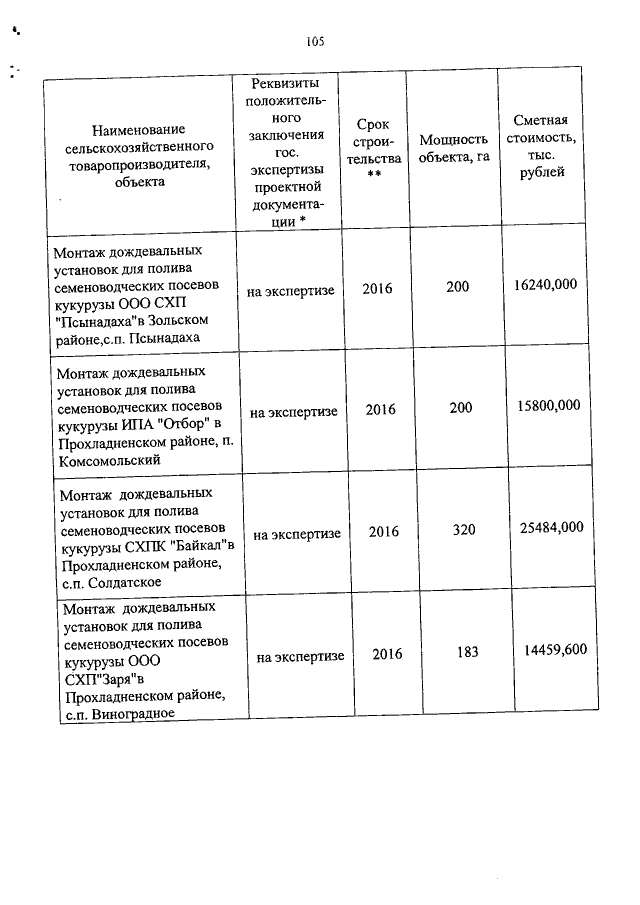 105

| Наименование сельскохозяйственного товаропроизводителя, объекта | Реквизиты положительного заключения гос. экспертизы проектной документации * | Срок строительства ** | Мощность объекта, га | Сметная стоимость, тыс. рублей |
|---|---|---|---|---|
| Монтаж дождевальных установок для полива семеноводческих посевов кукурузы ООО СХП "Псынадаха"в Зольском районе,с.п. Псынадаха | на экспертизе | 2016 | 200 | 16240,000 |
| Монтаж дождевальных установок для полива семеноводческих посевов кукурузы ИПА "Отбор" в Прохладненском районе, п. Комсомольский | на экспертизе | 2016 | 200 | 15800,000 |
| Монтаж дождевальных установок для полива семеноводческих посевов кукурузы СХПК "Байкал"в Прохладненском районе, с.п. Солдатское | на экспертизе | 2016 | 320 | 25484,000 |
| Монтаж дождевальных установок для полива семеноводческих посевов кукурузы ООО СХП"Заря"в Прохладненском районе, с.п. Виноградное | на экспертизе | 2016 | 183 | 14459,600 |